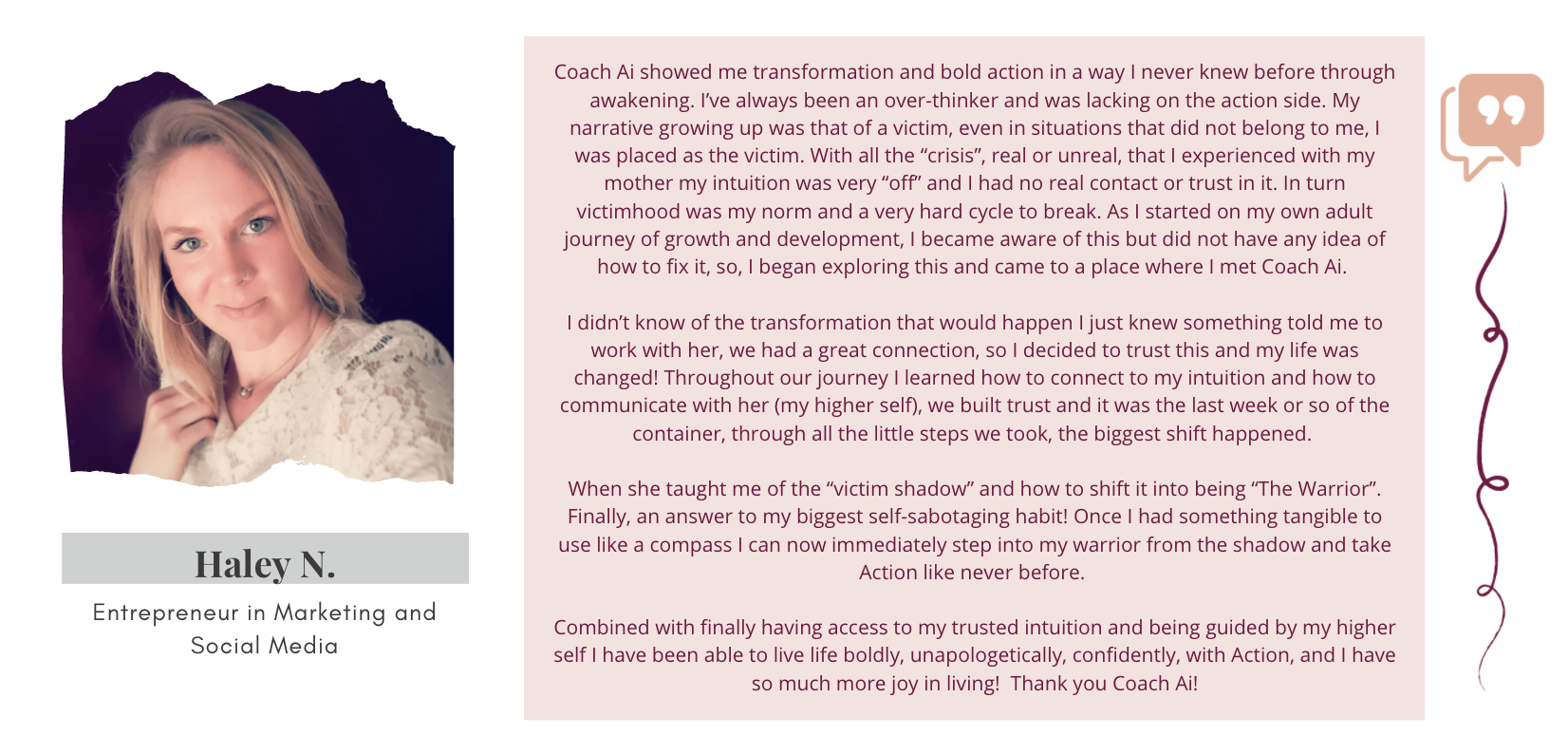 Haley N.

Entrepreneur in Marketing and Social Media

Coach Ai showed me transformation and bold action in a way I never knew before through awakening. I've always been an over-thinker and was lacking on the action side. My narrative growing up was that of a victim, even in situations that did not belong to me, I was placed as the victim. With all the "crisis", real or unreal, that I experienced with my mother my intuition was very "off" and I had no real contact or trust in it. In turn victimhood was my norm and a very hard cycle to break. As I started on my own adult journey of growth and development, I became aware of this but did not have any idea of how to fix it, so, I began exploring this and came to a place where I met Coach Ai.

I didn't know of the transformation that would happen I just knew something told me to work with her, we had a great connection, so I decided to trust this and my life was changed! Throughout our journey I learned how to connect to my intuition and how to communicate with her (my higher self), we built trust and it was the last week or so of the container, through all the little steps we took, the biggest shift happened.

When she taught me of the "victim shadow" and how to shift it into being "The Warrior". Finally, an answer to my biggest self-sabotaging habit! Once I had something tangible to use like a compass I can now immediately step into my warrior from the shadow and take Action like never before.

Combined with finally having access to my trusted intuition and being guided by my higher self I have been able to live life boldly, unapologetically, confidently, with Action, and I have so much more joy in living! Thank you Coach Ai!